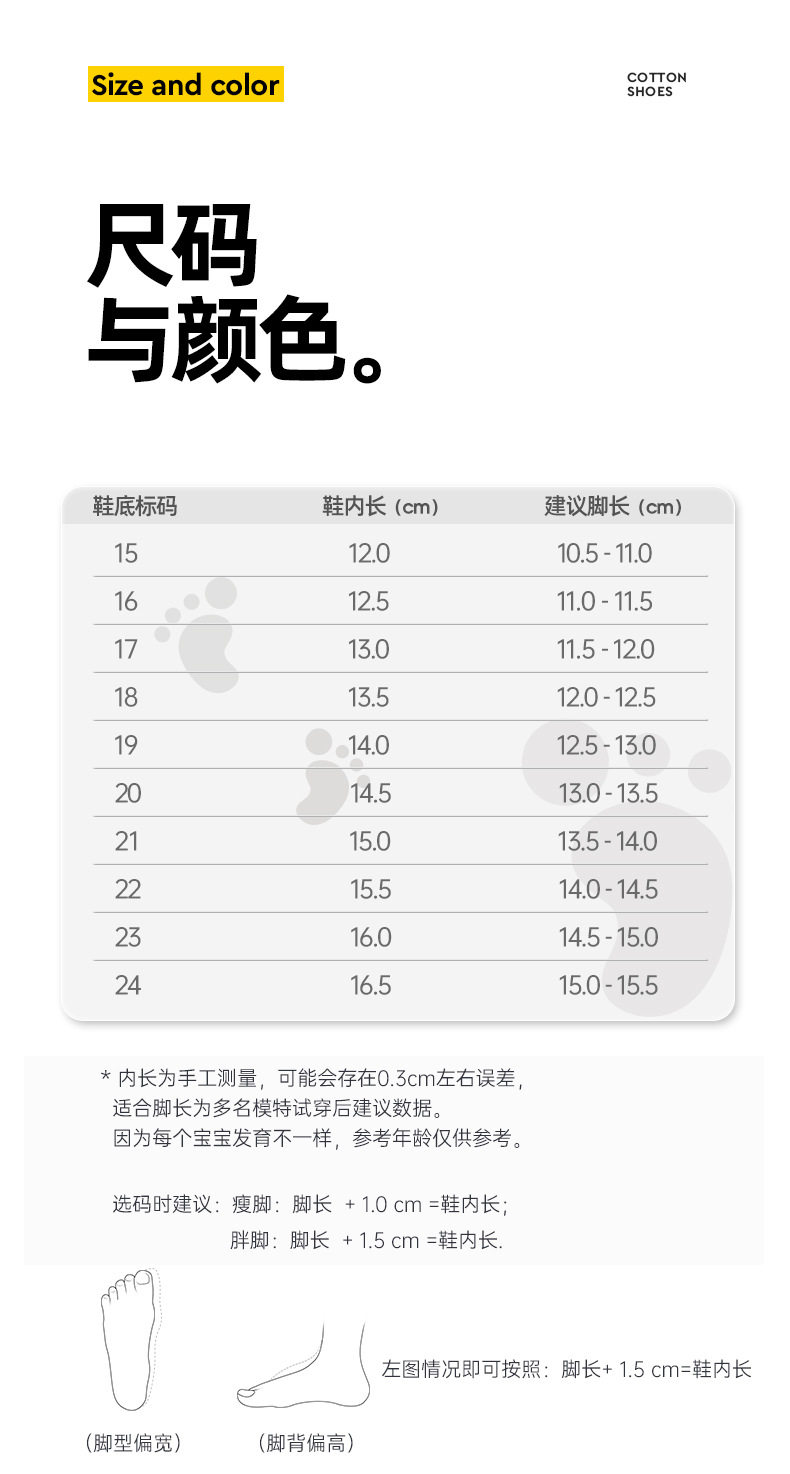 Size and color

COTTON
SHOES

尺码
与颜色。

| 鞋底标码 | 鞋内长（cm） | 建议脚长（cm） |
|---|---|---|
| 15 | 12.0 | 10.5 - 11.0 |
| 16 | 12.5 | 11.0 - 11.5 |
| 17 | 13.0 | 11.5 - 12.0 |
| 18 | 13.5 | 12.0 - 12.5 |
| 19 | 14.0 | 12.5 - 13.0 |
| 20 | 14.5 | 13.0 - 13.5 |
| 21 | 15.0 | 13.5 - 14.0 |
| 22 | 15.5 | 14.0 - 14.5 |
| 23 | 16.0 | 14.5 - 15.0 |
| 24 | 16.5 | 15.0 - 15.5 |

* 内长为手工测量，可能会存在0.3cm左右误差，
适合脚长为多名模特试穿后建议数据。
因为每个宝宝发育不一样，参考年龄仅供参考。

选码时建议：瘦脚：脚长 + 1.0 cm =鞋内长；
胖脚：脚长 + 1.5 cm =鞋内长.

左图情况即可按照：脚长+ 1.5 cm=鞋内长

（脚型偏宽） （脚背偏高）